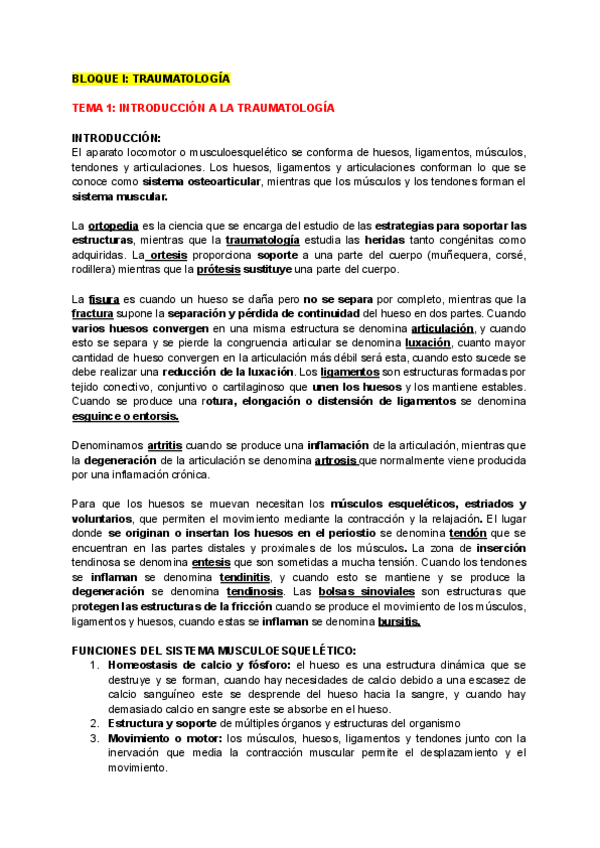 BLOQUE I: TRAUMATOLOGÍA

TEMA 1: INTRODUCCIÓN A LA TRAUMATOLOGÍA

INTRODUCCIÓN:
El aparato locomotor o musculoesquelético se conforma de huesos, ligamentos, músculos, tendones y articulaciones. Los huesos, ligamentos y articulaciones conforman lo que se conoce como sistema osteoarticular, mientras que los músculos y los tendones forman el sistema muscular.

La ortopedia es la ciencia que se encarga del estudio de las estrategias para soportar las estructuras, mientras que la traumatología estudia las heridas tanto congénitas como adquiridas. La ortesis proporciona soporte a una parte del cuerpo (muñequera, corsé, rodillera) mientras que la prótesis sustituye una parte del cuerpo.

La fisura es cuando un hueso se daña pero no se separa por completo, mientras que la fractura supone la separación y pérdida de continuidad del hueso en dos partes. Cuando varios huesos convergen en una misma estructura se denomina articulación, y cuando esto se separa y se pierde la congruencia articular se denomina luxación, cuanto mayor cantidad de hueso convergen en la articulación más débil será esta, cuando esto sucede se debe realizar una reducción de la luxación. Los ligamentos son estructuras formadas por tejido conectivo, conjuntivo o cartilaginoso que unen los huesos y los mantiene estables. Cuando se produce una rotura, elongación o distensión de ligamentos se denomina esguince o entorsis.

Denominamos artritis cuando se produce una inflamación de la articulación, mientras que la degeneración de la articulación se denomina artrosis que normalmente viene producida por una inflamación crónica.

Para que los huesos se muevan necesitan los músculos esqueléticos, estriados y voluntarios, que permiten el movimiento mediante la contracción y la relajación. El lugar donde se originan o insertan los huesos en el periostio se denomina tendón que se encuentran en las partes distales y proximales de los músculos. La zona de inserción tendinosa se denomina entesis que son sometidas a mucha tensión. Cuando los tendones se inflaman se denomina tendinitis, y cuando esto se mantiene y se produce la degeneración se denomina tendinosis. Las bolsas sinoviales son estructuras que protegen las estructuras de la fricción cuando se produce el movimiento de los músculos, ligamentos y huesos, cuando estas se inflaman se denomina bursitis.

FUNCIONES DEL SISTEMA MUSCULOESQUELÉTICO:
1. Homeostasis de calcio y fósforo: el hueso es una estructura dinámica que se destruye y se forman, cuando hay necesidades de calcio debido a una escasez de calcio sanguíneo este se desprende del hueso hacia la sangre, y cuando hay demasiado calcio en sangre este se absorbe en el hueso.
2. Estructura y soporte de múltiples órganos y estructuras del organismo
3. Movimiento o motor: los músculos, huesos, ligamentos y tendones junto con la inervación que media la contracción muscular permite el desplazamiento y el movimiento.